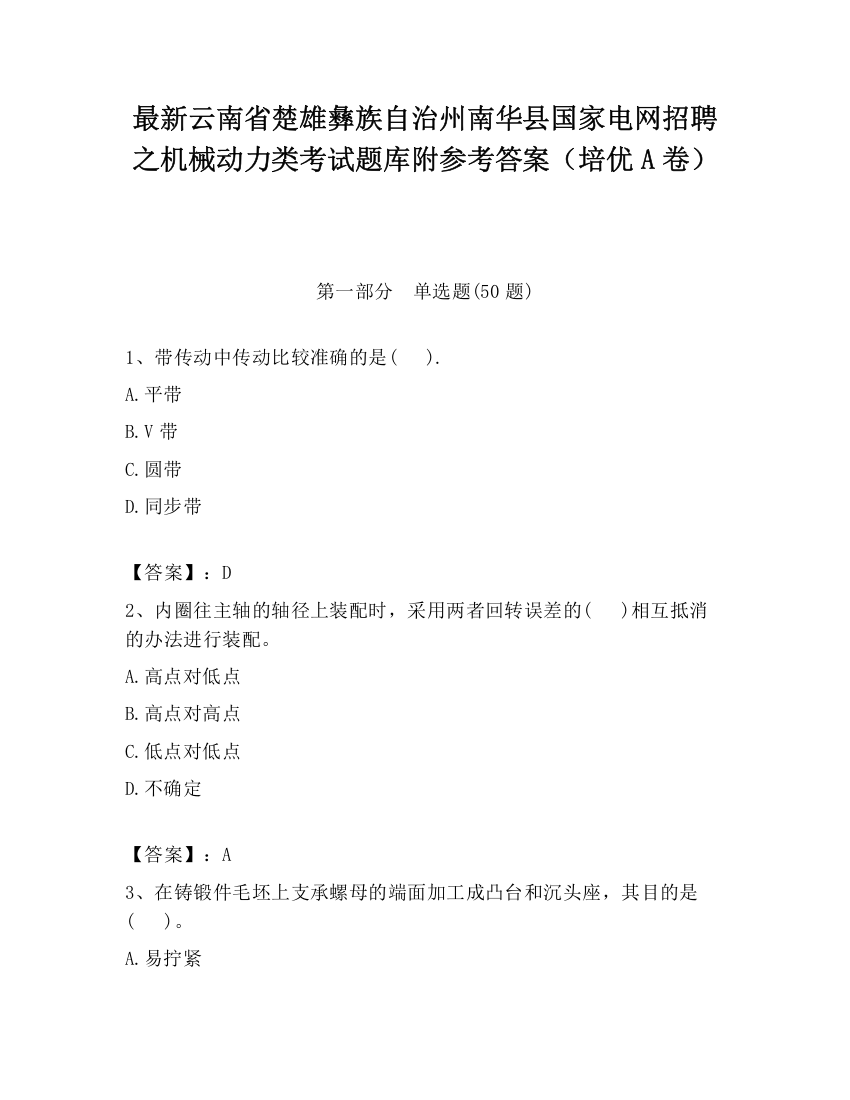 最新云南省楚雄彝族自治州南华县国家电网招聘之机械动力类考试题库附参考答案（培优A卷）

第一部分　单选题(50题)

1、带传动中传动比较准确的是(　　).

A.平带

B.V带

C.圆带

D.同步带

【答案】：D

2、内圈往主轴的轴径上装配时，采用两者回转误差的(　　)相互抵消的办法进行装配。

A.高点对低点

B.高点对高点

C.低点对低点

D.不确定

【答案】：A

3、在铸锻件毛坯上支承螺母的端面加工成凸台和沉头座，其目的是(　　)。

A.易拧紧